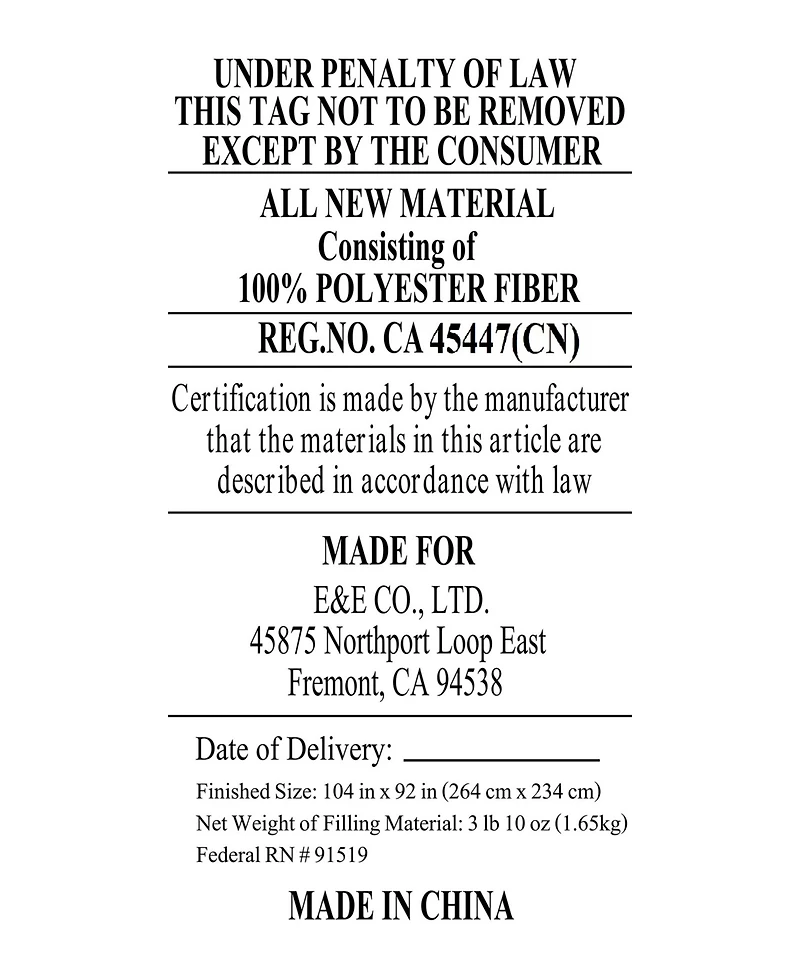 UNDER PENALTY OF LAW
THIS TAG NOT TO BE REMOVED
EXCEPT BY THE CONSUMER

ALL NEW MATERIAL
Consisting of
100% POLYESTER FIBER

REG.NO. CA 45447(CN)

Certification is made by the manufacturer that the materials in this article are described in accordance with law

MADE FOR
E&E CO., LTD.
45875 Northport Loop East
Fremont, CA 94538

Date of Delivery: ____________

Finished Size: 104 in x 92 in (264 cm x 234 cm)
Net Weight of Filling Material: 3 lb 10 oz (1.65kg)
Federal RN # 91519

MADE IN CHINA